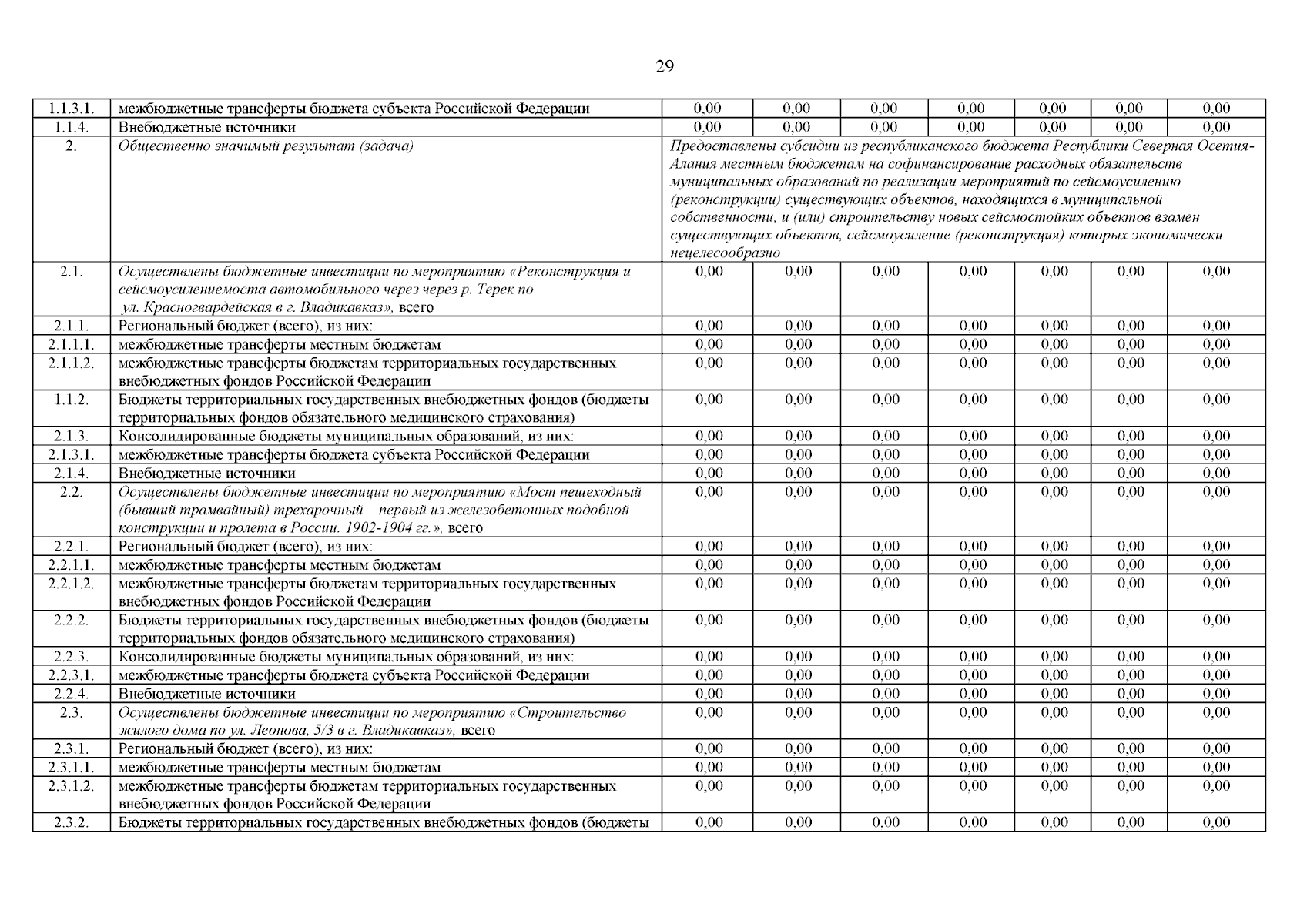 29

| | | | | | | | | |
|---|---|---|---|---|---|---|---|---|
| 1.1.3.1. | межбюджетные трансферты бюджета субъекта Российской Федерации | 0,00 | 0,00 | 0,00 | 0,00 | 0,00 | 0,00 | 0,00 |
| 1.1.4. | Внебюджетные источники | 0,00 | 0,00 | 0,00 | 0,00 | 0,00 | 0,00 | 0,00 |
| 2. | Общественно значимый результат (задача) | Предоставлены субсидии из республиканского бюджета Республики Северная Осетия-Алания местным бюджетам на софинансирование расходных обязательств муниципальных образований по реализации мероприятий по сейсмоусилению (реконструкции) существующих объектов, находящихся в муниципальной собственности, и (или) строительству новых сейсмостойких объектов взамен существующих объектов, сейсмоусиление (реконструкция) которых экономически нецелесообразно | | | | | | |
| 2.1. | Осуществлены бюджетные инвестиции по мероприятию «Реконструкция и сейсмоусилениемоста автомобильного через через р. Терек по ул. Красногвардейская в г. Владикавказ», всего | 0,00 | 0,00 | 0,00 | 0,00 | 0,00 | 0,00 | 0,00 |
| 2.1.1. | Региональный бюджет (всего), из них: | 0,00 | 0,00 | 0,00 | 0,00 | 0,00 | 0,00 | 0,00 |
| 2.1.1.1. | межбюджетные трансферты местным бюджетам | 0,00 | 0,00 | 0,00 | 0,00 | 0,00 | 0,00 | 0,00 |
| 2.1.1.2. | межбюджетные трансферты бюджетам территориальных государственных внебюджетных фондов Российской Федерации | 0,00 | 0,00 | 0,00 | 0,00 | 0,00 | 0,00 | 0,00 |
| 1.1.2. | Бюджеты территориальных государственных внебюджетных фондов (бюджеты территориальных фондов обязательного медицинского страхования) | 0,00 | 0,00 | 0,00 | 0,00 | 0,00 | 0,00 | 0,00 |
| 2.1.3. | Консолидированные бюджеты муниципальных образований, из них: | 0,00 | 0,00 | 0,00 | 0,00 | 0,00 | 0,00 | 0,00 |
| 2.1.3.1. | межбюджетные трансферты бюджета субъекта Российской Федерации | 0,00 | 0,00 | 0,00 | 0,00 | 0,00 | 0,00 | 0,00 |
| 2.1.4. | Внебюджетные источники | 0,00 | 0,00 | 0,00 | 0,00 | 0,00 | 0,00 | 0,00 |
| 2.2. | Осуществлены бюджетные инвестиции по мероприятию «Мост пешеходный (бывший трамвайный) трехарочный – первый из железобетонных подобной конструкции и пролета в России. 1902-1904 гг.», всего | 0,00 | 0,00 | 0,00 | 0,00 | 0,00 | 0,00 | 0,00 |
| 2.2.1. | Региональный бюджет (всего), из них: | 0,00 | 0,00 | 0,00 | 0,00 | 0,00 | 0,00 | 0,00 |
| 2.2.1.1. | межбюджетные трансферты местным бюджетам | 0,00 | 0,00 | 0,00 | 0,00 | 0,00 | 0,00 | 0,00 |
| 2.2.1.2. | межбюджетные трансферты бюджетам территориальных государственных внебюджетных фондов Российской Федерации | 0,00 | 0,00 | 0,00 | 0,00 | 0,00 | 0,00 | 0,00 |
| 2.2.2. | Бюджеты территориальных государственных внебюджетных фондов (бюджеты территориальных фондов обязательного медицинского страхования) | 0,00 | 0,00 | 0,00 | 0,00 | 0,00 | 0,00 | 0,00 |
| 2.2.3. | Консолидированные бюджеты муниципальных образований, из них: | 0,00 | 0,00 | 0,00 | 0,00 | 0,00 | 0,00 | 0,00 |
| 2.2.3.1. | межбюджетные трансферты бюджета субъекта Российской Федерации | 0,00 | 0,00 | 0,00 | 0,00 | 0,00 | 0,00 | 0,00 |
| 2.2.4. | Внебюджетные источники | 0,00 | 0,00 | 0,00 | 0,00 | 0,00 | 0,00 | 0,00 |
| 2.3. | Осуществлены бюджетные инвестиции по мероприятию «Строительство жилого дома по ул. Леонова, 5/3 в г. Владикавказ», всего | 0,00 | 0,00 | 0,00 | 0,00 | 0,00 | 0,00 | 0,00 |
| 2.3.1. | Региональный бюджет (всего), из них: | 0,00 | 0,00 | 0,00 | 0,00 | 0,00 | 0,00 | 0,00 |
| 2.3.1.1. | межбюджетные трансферты местным бюджетам | 0,00 | 0,00 | 0,00 | 0,00 | 0,00 | 0,00 | 0,00 |
| 2.3.1.2. | межбюджетные трансферты бюджетам территориальных государственных внебюджетных фондов Российской Федерации | 0,00 | 0,00 | 0,00 | 0,00 | 0,00 | 0,00 | 0,00 |
| 2.3.2. | Бюджеты территориальных государственных внебюджетных фондов (бюджеты | 0,00 | 0,00 | 0,00 | 0,00 | 0,00 | 0,00 | 0,00 |